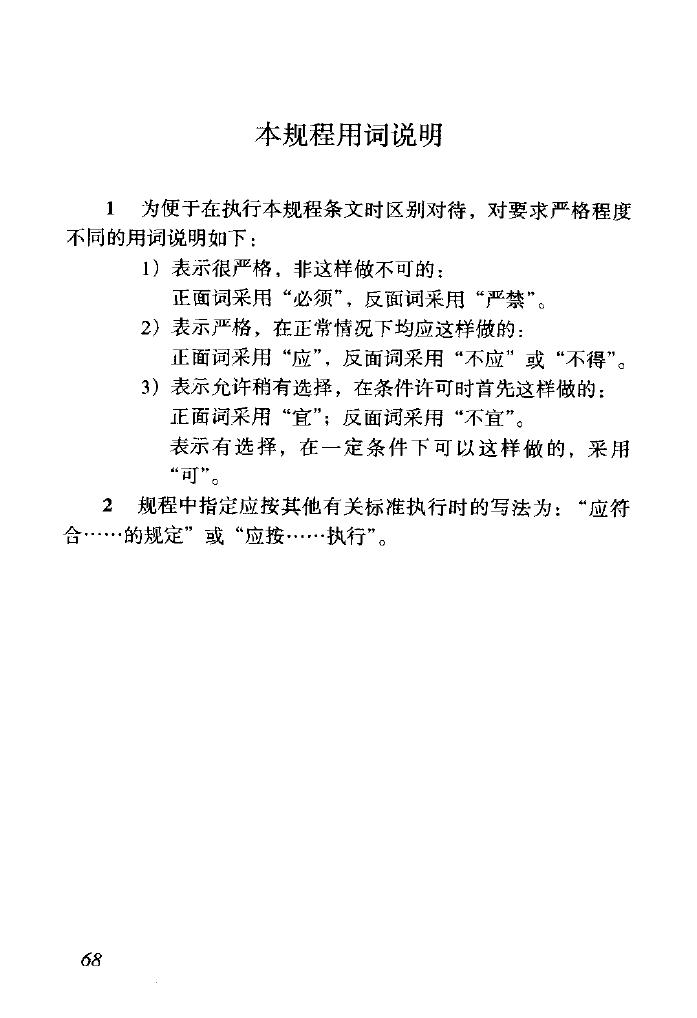 本规程用词说明

1 为便于在执行本规程条文时区别对待，对要求严格程度不同的用词说明如下：

1）表示很严格，非这样做不可的：
正面词采用“必须”，反面词采用“严禁”。

2）表示严格，在正常情况下均应这样做的：
正面词采用“应”，反面词采用“不应”或“不得”。

3）表示允许稍有选择，在条件许可时首先这样做的：
正面词采用“宜”；反面词采用“不宜”。
表示有选择，在一定条件下可以这样做的，采用“可”。

2 规程中指定应按其他有关标准执行时的写法为：“应符合……的规定”或“应按……执行”。

68